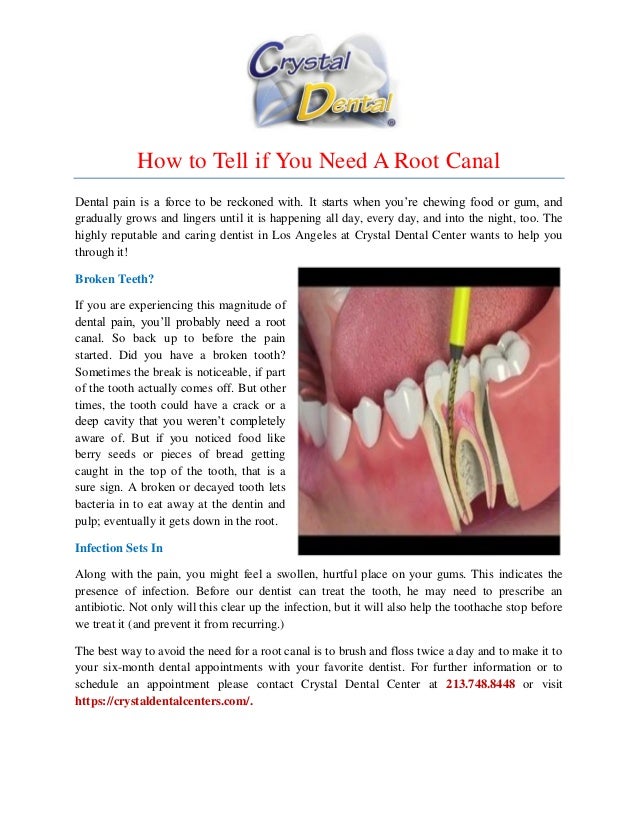 Crystal Dental

How to Tell if You Need A Root Canal

Dental pain is a force to be reckoned with. It starts when you're chewing food or gum, and gradually grows and lingers until it is happening all day, every day, and into the night, too. The highly reputable and caring dentist in Los Angeles at Crystal Dental Center wants to help you through it!

Broken Teeth?

If you are experiencing this magnitude of dental pain, you'll probably need a root canal. So back up to before the pain started. Did you have a broken tooth? Sometimes the break is noticeable, if part of the tooth actually comes off. But other times, the tooth could have a crack or a deep cavity that you weren't completely aware of. But if you noticed food like berry seeds or pieces of bread getting caught in the top of the tooth, that is a sure sign. A broken or decayed tooth lets bacteria in to eat away at the dentin and pulp; eventually it gets down in the root.

Infection Sets In

Along with the pain, you might feel a swollen, hurtful place on your gums. This indicates the presence of infection. Before our dentist can treat the tooth, he may need to prescribe an antibiotic. Not only will this clear up the infection, but it will also help the toothache stop before we treat it (and prevent it from recurring.)

The best way to avoid the need for a root canal is to brush and floss twice a day and to make it to your six-month dental appointments with your favorite dentist. For further information or to schedule an appointment please contact Crystal Dental Center at 213.748.8448 or visit https://crystaldentalcenters.com/.